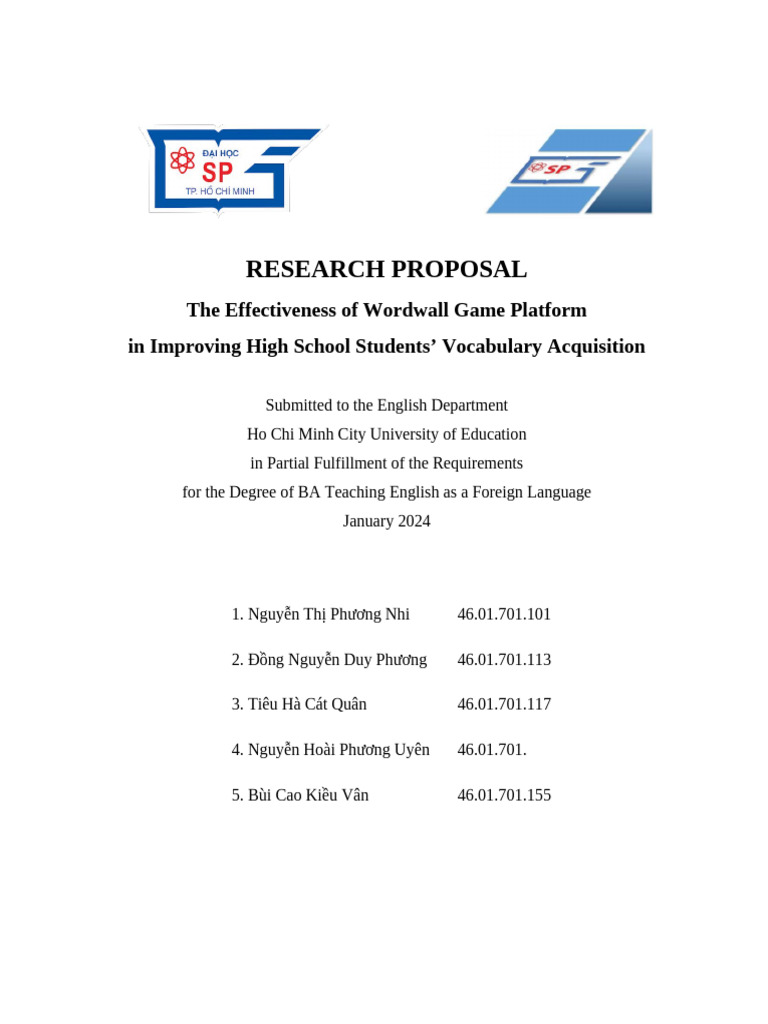 ĐẠI HỌC
SP
TP. HỒ CHÍ MINH

SP

RESEARCH PROPOSAL

The Effectiveness of Wordwall Game Platform in Improving High School Students' Vocabulary Acquisition

Submitted to the English Department
Ho Chi Minh City University of Education
in Partial Fulfillment of the Requirements
for the Degree of BA Teaching English as a Foreign Language
January 2024

| | |
|---|---|
| 1. Nguyễn Thị Phương Nhi | 46.01.701.101 |
| 2. Đồng Nguyễn Duy Phương | 46.01.701.113 |
| 3. Tiêu Hà Cát Quân | 46.01.701.117 |
| 4. Nguyễn Hoài Phương Uyên | 46.01.701. |
| 5. Bùi Cao Kiều Vân | 46.01.701.155 |